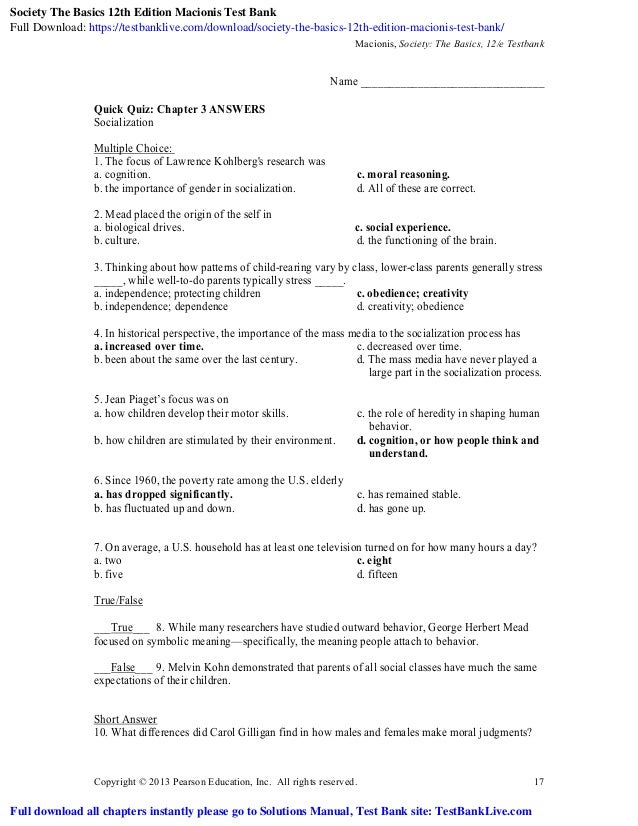 Society The Basics 12th Edition Macionis Test Bank
Full Download: https://testbanklive.com/download/society-the-basics-12th-edition-macionis-test-bank/

Macionis, Society: The Basics, 12/e Testbank

Name ______________________________

Quick Quiz: Chapter 3 ANSWERS
Socialization

Multiple Choice:
1. The focus of Lawrence Kohlberg's research was
a. cognition.
b. the importance of gender in socialization.
c. moral reasoning.
d. All of these are correct.

2. Mead placed the origin of the self in
a. biological drives.
b. culture.
c. social experience.
d. the functioning of the brain.

3. Thinking about how patterns of child-rearing vary by class, lower-class parents generally stress _____, while well-to-do parents typically stress _____.
a. independence; protecting children
b. independence; dependence
c. obedience; creativity
d. creativity; obedience

4. In historical perspective, the importance of the mass media to the socialization process has
a. increased over time.
b. been about the same over the last century.
c. decreased over time.
d. The mass media have never played a large part in the socialization process.

5. Jean Piaget's focus was on
a. how children develop their motor skills.
b. how children are stimulated by their environment.
c. the role of heredity in shaping human behavior.
d. cognition, or how people think and understand.

6. Since 1960, the poverty rate among the U.S. elderly
a. has dropped significantly.
b. has fluctuated up and down.
c. has remained stable.
d. has gone up.

7. On average, a U.S. household has at least one television turned on for how many hours a day?
a. two
b. five
c. eight
d. fifteen

True/False

___True___ 8. While many researchers have studied outward behavior, George Herbert Mead focused on symbolic meaning—specifically, the meaning people attach to behavior.

___False___ 9. Melvin Kohn demonstrated that parents of all social classes have much the same expectations of their children.

Short Answer
10. What differences did Carol Gilligan find in how males and females make moral judgments?

Copyright © 2013 Pearson Education, Inc. All rights reserved.
17

Full download all chapters instantly please go to Solutions Manual, Test Bank site: TestBankLive.com